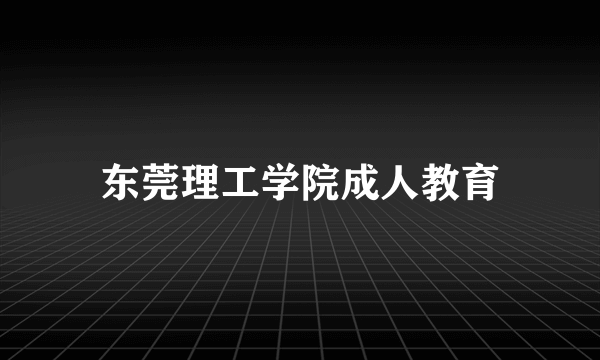 东莞理工学院成人教育